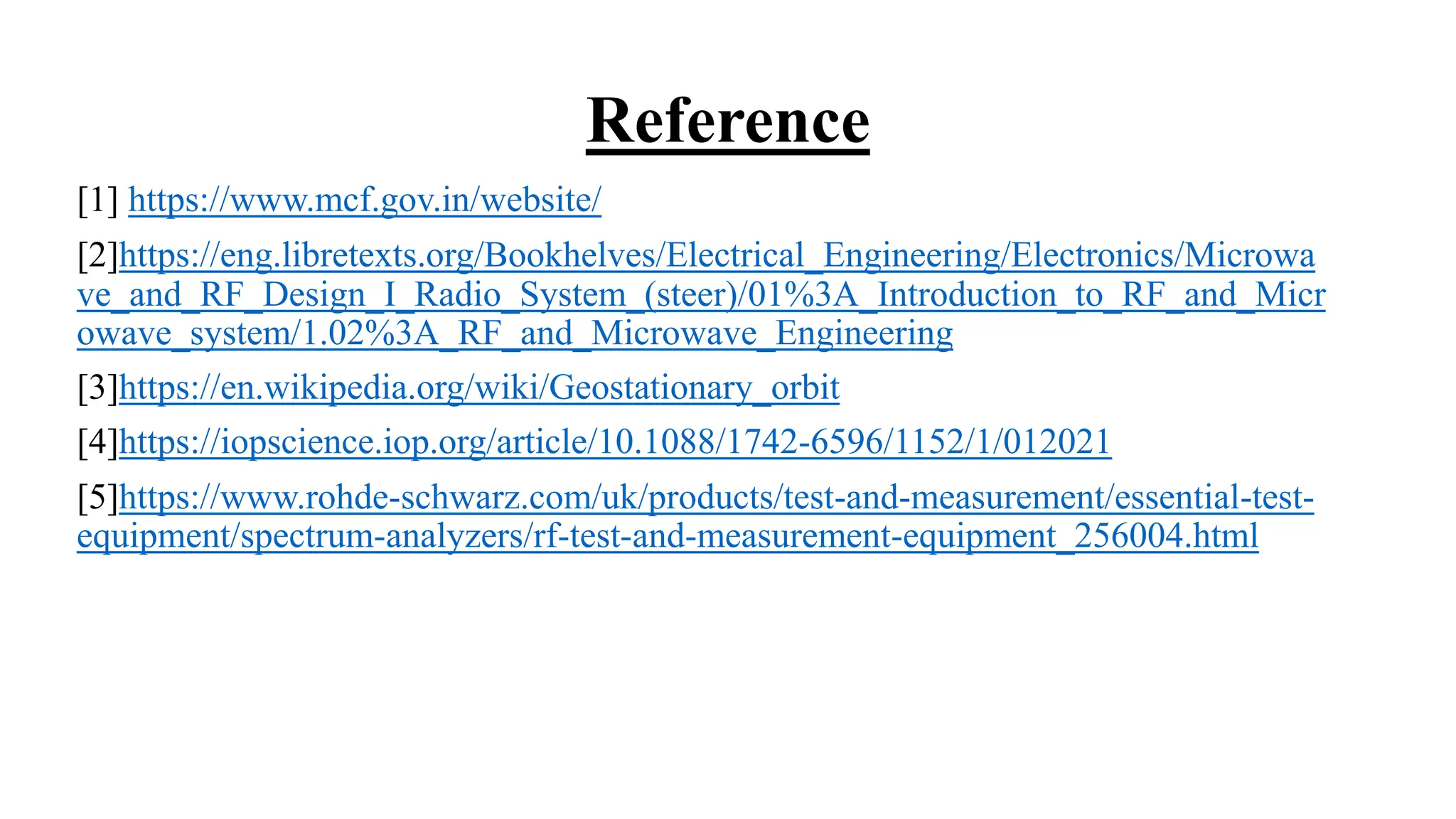 Reference

[1] https://www.mcf.gov.in/website/

[2]https://eng.libretexts.org/Bookhelves/Electrical_Engineering/Electronics/Microwave_and_RF_Design_I_Radio_System_(steer)/01%3A_Introduction_to_RF_and_Microwave_system/1.02%3A_RF_and_Microwave_Engineering

[3]https://en.wikipedia.org/wiki/Geostationary_orbit

[4]https://iopscience.iop.org/article/10.1088/1742-6596/1152/1/012021

[5]https://www.rohde-schwarz.com/uk/products/test-and-measurement/essential-test-equipment/spectrum-analyzers/rf-test-and-measurement-equipment_256004.html